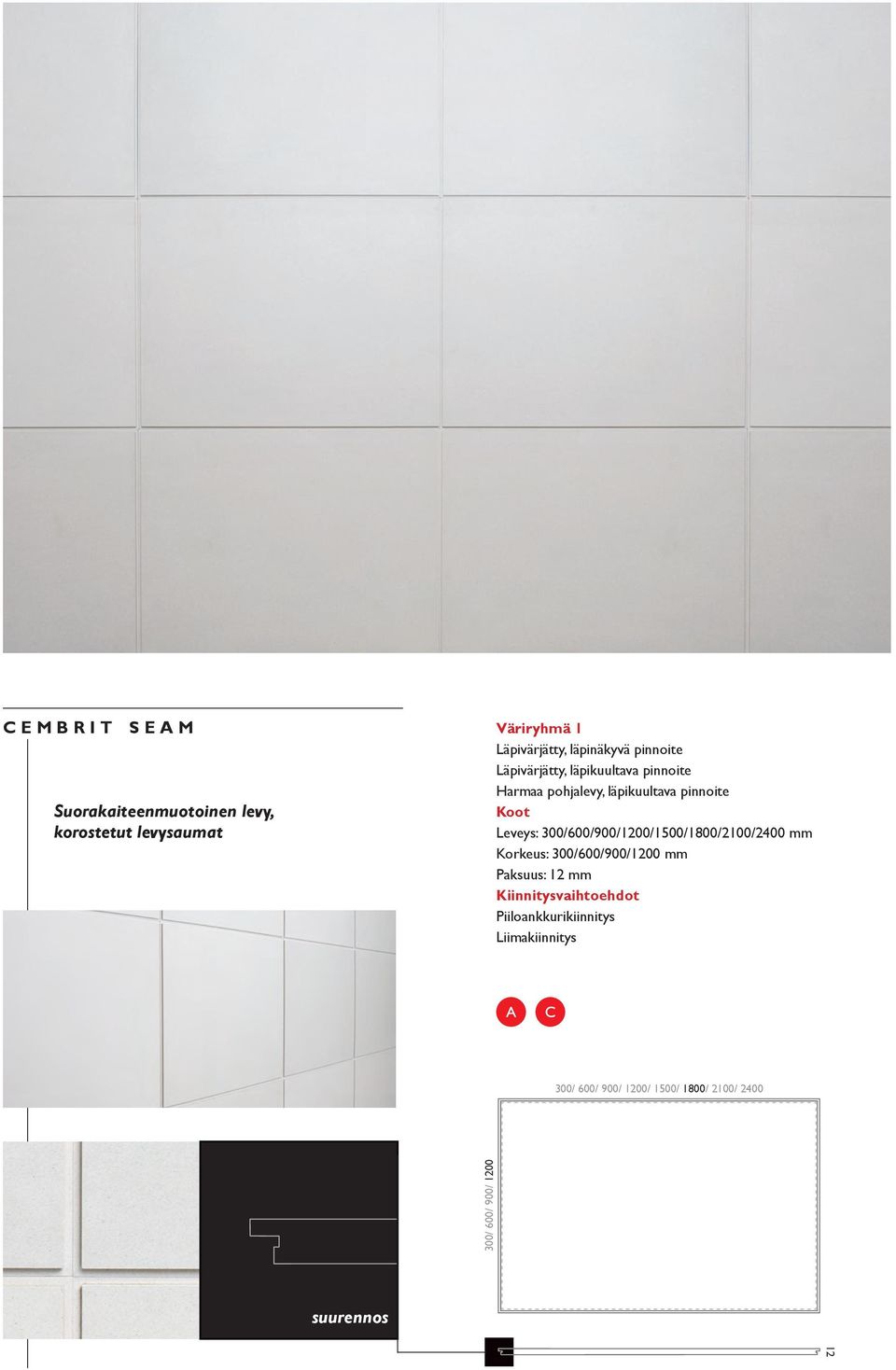 CEMBRIT SEAM

Suorakaiteenmuotoinen levy, korostetut levysaumat

Väriryhmä 1
Läpivärjätty, läpinäkyvä pinnoite
Läpivärjätty, läpikuultava pinnoite
Harmaa pohjalevy, läpikuultava pinnoite
Koot
Leveys: 300/600/900/1200/1500/1800/2100/2400 mm
Korkeus: 300/600/900/1200 mm
Paksuus: 12 mm
Kiinnitysvaihtoehdot
Piiloankkurikiinnitys
Liimakiinnitys

A C

300/ 600/ 900/ 1200/ 1500/ 1800/ 2100/ 2400

300/ 600/ 900/ 1200

suurennos

12